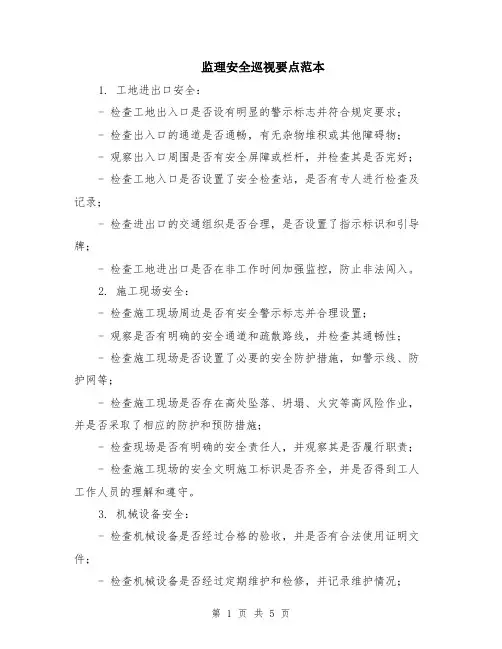 监理安全巡视要点范本

1. 工地进出口安全：

- 检查工地出入口是否设有明显的警示标志并符合规定要求；

- 检查出入口的通道是否通畅，有无杂物堆积或其他障碍物；

- 观察出入口周围是否有安全屏障或栏杆，并检查其是否完好；

- 检查工地入口是否设置了安全检查站，是否有专人进行检查及记录；

- 检查进出口的交通组织是否合理，是否设置了指示标识和引导牌；

- 检查工地进出口是否在非工作时间加强监控，防止非法闯入。

2. 施工现场安全：

- 检查施工现场周边是否有安全警示标志并合理设置；

- 观察是否有明确的安全通道和疏散路线，并检查其通畅性；

- 检查施工现场是否设置了必要的安全防护措施，如警示线、防护网等；

- 检查施工现场是否存在高处坠落、坍塌、火灾等高风险作业，并是否采取了相应的防护和预防措施；

- 检查现场是否有明确的安全责任人，并观察其是否履行职责；

- 检查施工现场的安全文明施工标识是否齐全，并是否得到工人工作人员的理解和遵守。

3. 机械设备安全：

- 检查机械设备是否经过合格的验收，并是否有合法使用证明文件；

- 检查机械设备是否经过定期维护和检修，并记录维护情况；

第 1 页 共 5 页